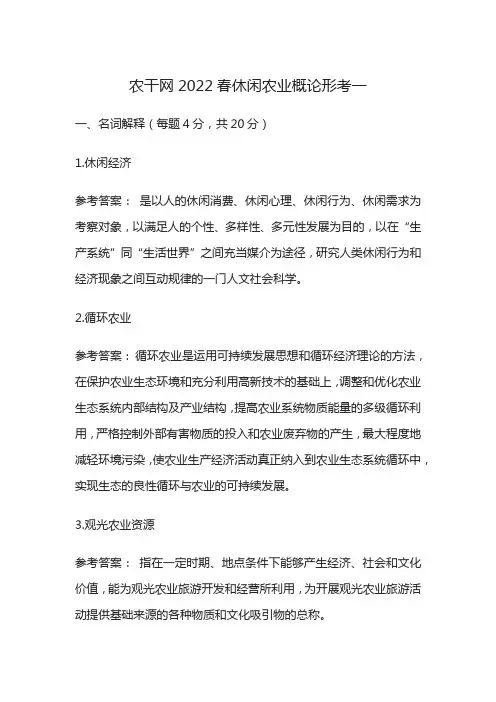 农干网 2022 春休闲农业概论形考一

一、名词解释（每题 4 分，共 20 分）

1.休闲经济

参考答案： 是以人的休闲消费、休闲心理、休闲行为、休闲需求为考察对象，以满足人的个性、多样性、多元性发展为目的，以在“生产系统”同“生活世界”之间充当媒介为途径，研究人类休闲行为和经济现象之间互动规律的一门人文社会科学。

2.循环农业

参考答案：循环农业是运用可持续发展思想和循环经济理论的方法，在保护农业生态环境和充分利用高新技术的基础上，调整和优化农业生态系统内部结构及产业结构，提高农业系统物质能量的多级循环利用，严格控制外部有害物质的投入和农业废弃物的产生，最大程度地减轻环境污染，使农业生产经济活动真正纳入到农业生态系统循环中，实现生态的良性循环与农业的可持续发展。

3.观光农业资源

参考答案： 指在一定时期、地点条件下能够产生经济、社会和文化价值，能为观光农业旅游开发和经营所利用，为开展观光农业旅游活动提供基础来源的各种物质和文化吸引物的总称。